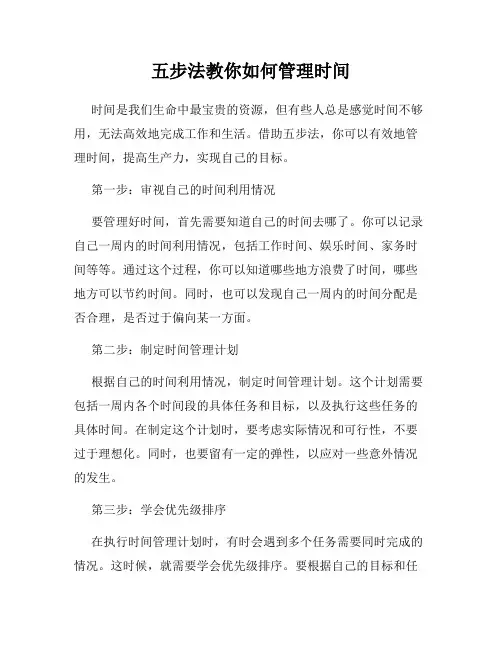 五步法教你如何管理时间

时间是我们生命中最宝贵的资源，但有些人总是感觉时间不够用，无法高效地完成工作和生活。借助五步法，你可以有效地管理时间，提高生产力，实现自己的目标。

第一步：审视自己的时间利用情况

要管理好时间，首先需要知道自己的时间去哪了。你可以记录自己一周内的时间利用情况，包括工作时间、娱乐时间、家务时间等等。通过这个过程，你可以知道哪些地方浪费了时间，哪些地方可以节约时间。同时，也可以发现自己一周内的时间分配是否合理，是否过于偏向某一方面。

第二步：制定时间管理计划

根据自己的时间利用情况，制定时间管理计划。这个计划需要包括一周内各个时间段的具体任务和目标，以及执行这些任务的具体时间。在制定这个计划时，要考虑实际情况和可行性，不要过于理想化。同时，也要留有一定的弹性，以应对一些意外情况的发生。

第三步：学会优先级排序

在执行时间管理计划时，有时会遇到多个任务需要同时完成的情况。这时候，就需要学会优先级排序。要根据自己的目标和任